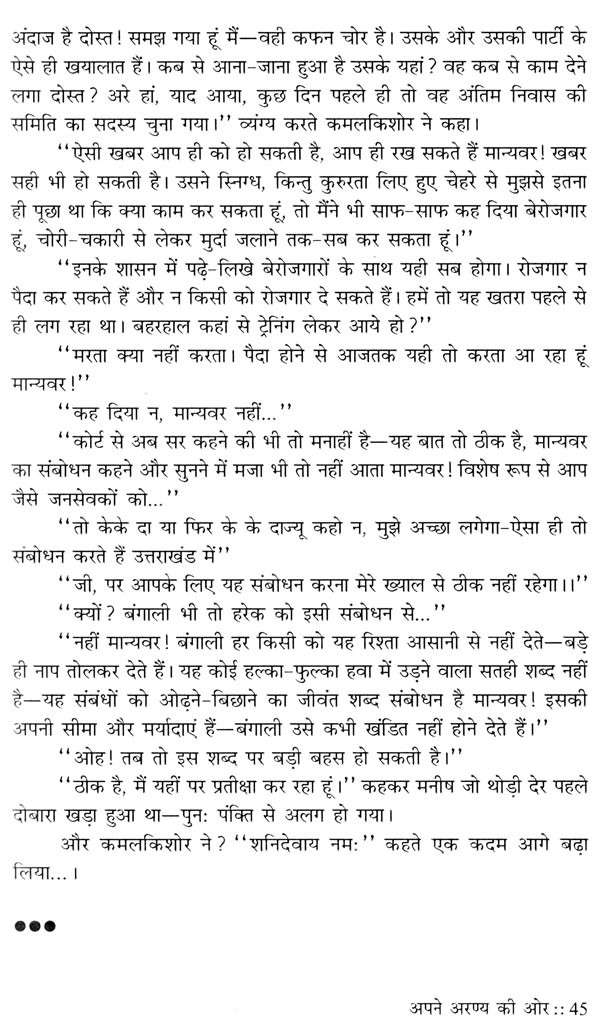 अंदाज है दोस्त! समझ गया हूं मैं—वही कफन चोर है। उसके और उसकी पार्टी के ऐसे ही खयालात हैं। कब से आना-जाना हुआ है उसके यहां? वह कब से काम देने लगा दोस्त? अरे हां, याद आया, कुछ दिन पहले ही तो वह अंतिम निवास की समिति का सदस्य चुना गया।'' व्यंग्य करते कमलकिशोर ने कहा।

''ऐसी खबर आप ही को हो सकती है, आप ही रख सकते हैं मान्यवर! खबर सही भी हो सकती है। उसने स्निग्ध, किन्तु कुरुरता लिए हुए चेहरे से मुझसे इतना ही पूछा था कि क्या काम कर सकता हूं, तो मैंने भी साफ-साफ कह दिया बेरोजगार हूं, चोरी-चकारी से लेकर मुर्दा जलाने तक-सब कर सकता हूं।''

''इनके शासन में पढ़े-लिखे बेरोजगारों के साथ यही सब होगा। रोजगार न पैदा कर सकते हैं और न किसी को रोजगार दे सकते हैं। हमें तो यह खतरा पहले से ही लग रहा था। बहरहाल कहां से ट्रेनिंग लेकर आये हो?''

''मरता क्या नहीं करता। पैदा होने से आजतक यही तो करता आ रहा हूं मान्यवर!''

''कह दिया न, मान्यवर नहीं...''

''कोर्ट से अब सर कहने की भी तो मनाहीं है—यह बात तो ठीक है, मान्यवर का संबोधन कहने और सुनने में मजा भी तो नहीं आता मान्यवर! विशेष रूप से आप जैसे जनसेवकों को...''

''तो केके दा या फिर के के दाज्यू कहो न, मुझे अच्छा लगेगा-ऐसा ही तो संबोधन करते हैं उत्तराखंड में''

''जी, पर आपके लिए यह संबोधन करना मेरे ख्याल से ठीक नहीं रहेगा।।''

''क्यों? बंगाली भी तो हरेक को इसी संबोधन से...''

''नहीं मान्यवर! बंगाली हर किसी को यह रिश्ता आसानी से नहीं देते—बड़े ही नाप तोलकर देते हैं। यह कोई हल्का-फुल्का हवा में उड़ने वाला सतही शब्द नहीं है—यह संबंधों को ओढ़ने-बिछाने का जीवंत शब्द संबोधन है मान्यवर! इसकी अपनी सीमा और मर्यादाएं हैं—बंगाली उसे कभी खंडित नहीं होने देते हैं।''

''ओह! तब तो इस शब्द पर बड़ी बहस हो सकती है।''

''ठीक है, मैं यहीं पर प्रतीक्षा कर रहा हूं।'' कहकर मनीष जो थोड़ी देर पहले दोबारा खड़ा हुआ था—पुन: पंक्ति से अलग हो गया।

और कमलकिशोर ने? ''शनिदेवाय नम:'' कहते एक कदम आगे बढ़ा लिया...।

●●●

अपने अरण्य की ओर :: 45